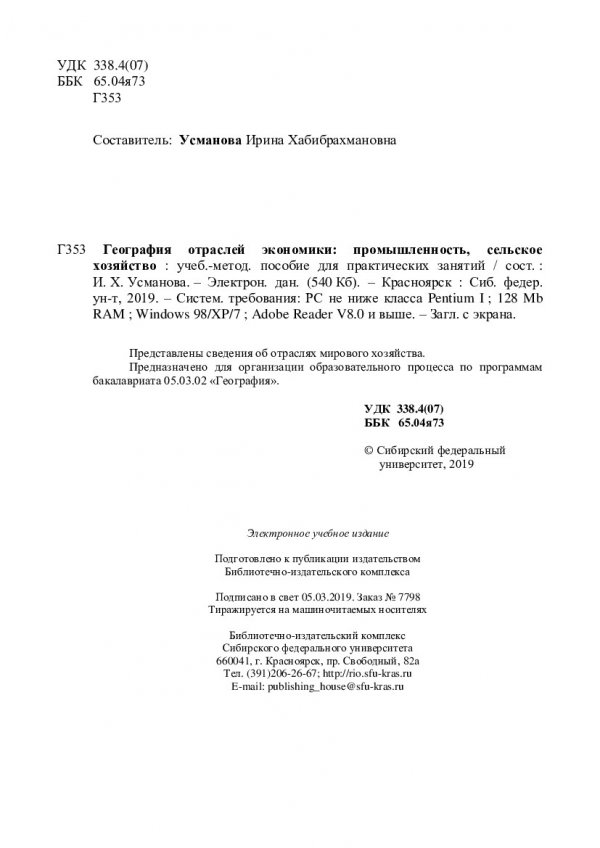 УДК 338.4(07)
ББК 65.04я73
Г353

Составитель: Усманова Ирина Хабибрахмановна

Г353 География отраслей экономики: промышленность, сельское хозяйство : учеб.-метод. пособие для практических занятий / сост. : И. Х. Усманова. – Электрон. дан. (540 Кб). – Красноярск : Сиб. федер. ун-т, 2019. – Систем. требования: PC не ниже класса Pentium I ; 128 Mb RAM ; Windows 98/XP/7 ; Adobe Reader V8.0 и выше. – Загл. с экрана.

Представлены сведения об отраслях мирового хозяйства.

Предназначено для организации образовательного процесса по программам бакалавриата 05.03.02 «География».

УДК 338.4(07)
ББК 65.04я73

© Сибирский федеральный университет, 2019

Электронное учебное издание

Подготовлено к публикации издательством Библиотечно-издательского комплекса

Подписано в свет 05.03.2019. Заказ № 7798
Тиражируется на машиночитаемых носителях

Библиотечно-издательский комплекс
Сибирского федерального университета
660041, г. Красноярск, пр. Свободный, 82а
Тел. (391)206-26-67; http://rio.sfu-kras.ru
E-mail: publishing_house@sfu-kras.ru